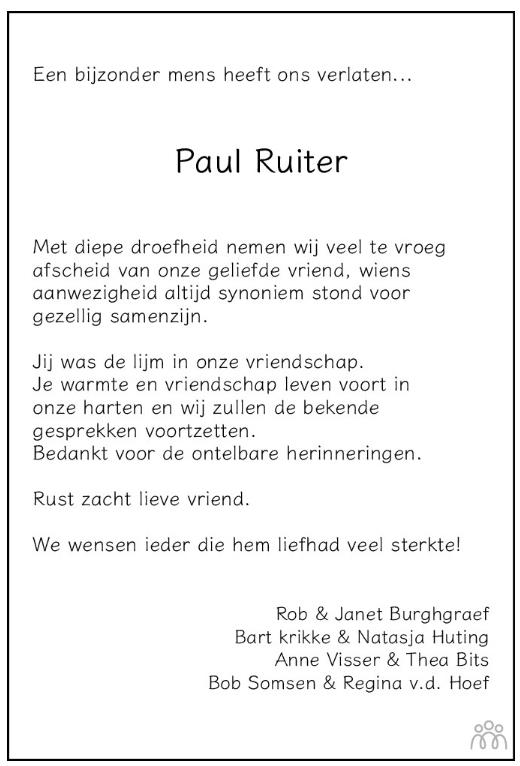 Een bijzonder mens heeft ons verlaten...

Paul Ruiter

Met diepe droefheid nemen wij veel te vroeg afscheid van onze geliefde vriend, wiens aanwezigheid altijd synoniem stond voor gezellig samenzijn.

Jij was de lijm in onze vriendschap.
Je warmte en vriendschap leven voort in onze harten en wij zullen de bekende gesprekken voortzetten.
Bedankt voor de ontelbare herinneringen.

Rust zacht lieve vriend.

We wensen ieder die hem liefhad veel sterkte!

Rob & Janet Burghgraef
Bart krikke & Natasja Huting
Anne Visser & Thea Bits
Bob Somsen & Regina v.d. Hoef